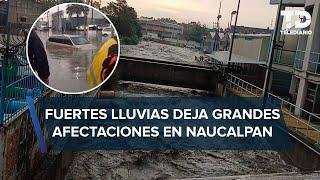 TD
TELEDIARIO

FUERTES LLUVIAS DEJA GRANDES AFECTACIONES EN NAUCALPAN